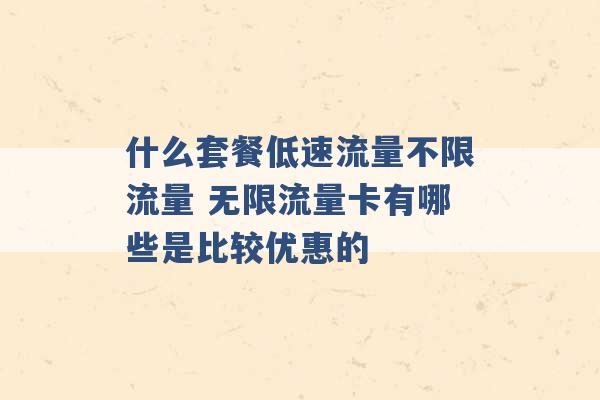 什么套餐低速流量不限流量 无限流量卡有哪些是比较优惠的